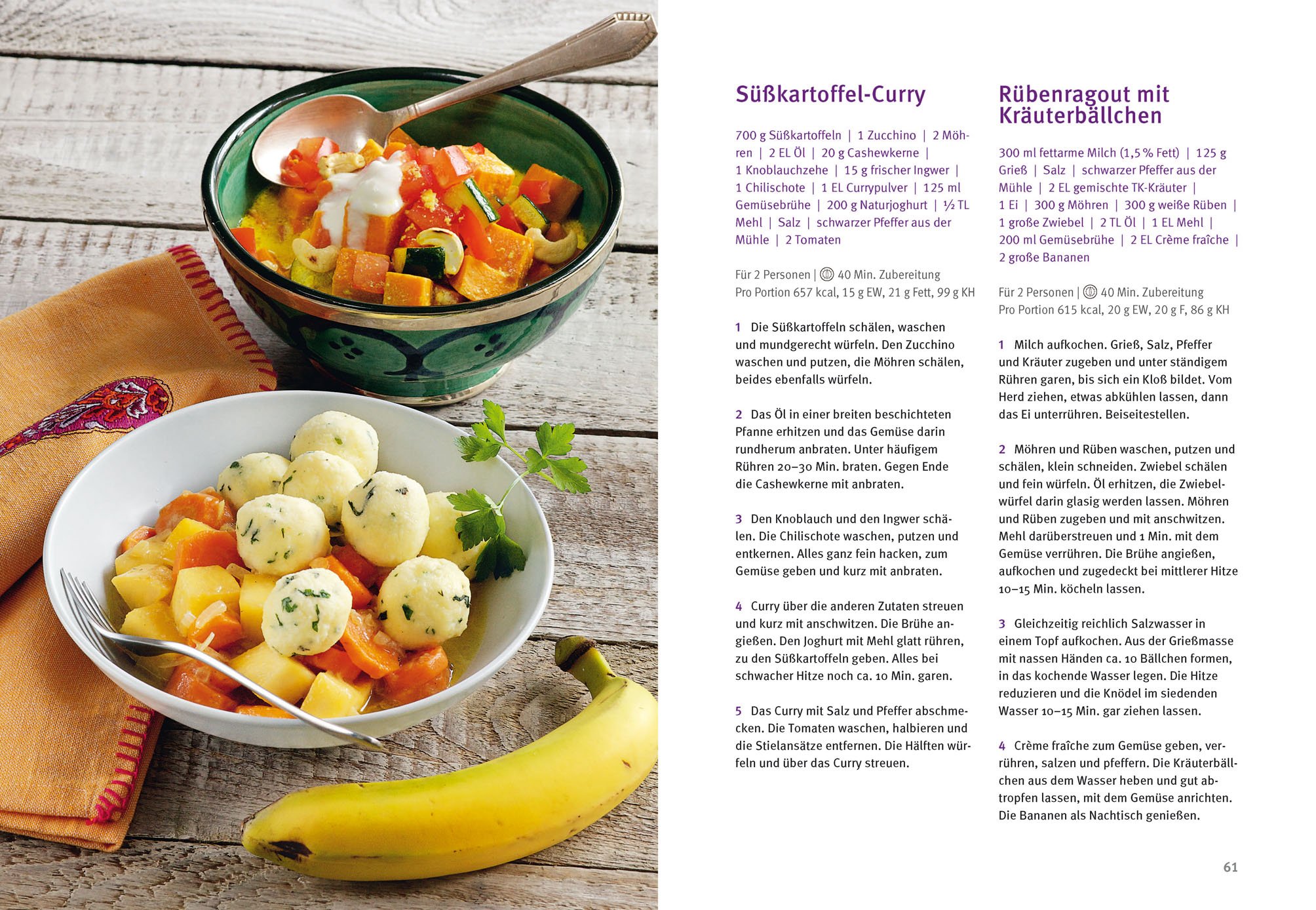 Süßkartoffel-Curry

700 g Süßkartoffeln | 1 Zucchino | 2 Möhren | 2 EL Öl | 20 g Cashewkerne | 1 Knoblauchzehe | 15 g frischer Ingwer | 1 Chilischote | 1 EL Currypulver | 125 ml Gemüsebrühe | 200 g Naturjoghurt | ½ TL Mehl | Salz | schwarzer Pfeffer aus der Mühle | 2 Tomaten

Für 2 Personen | 40 Min. Zubereitung
Pro Portion 657 kcal, 15 g EW, 21 g Fett, 99 g KH

1 Die Süßkartoffeln schälen, waschen und mundgerecht würfeln. Den Zucchino waschen und putzen, die Möhren schälen, beides ebenfalls würfeln.

2 Das Öl in einer breiten beschichteten Pfanne erhitzen und das Gemüse darin rundherum anbraten. Unter häufigem Rühren 20–30 Min. braten. Gegen Ende die Cashewkerne mit anbraten.

3 Den Knoblauch und den Ingwer schälen. Die Chilischote waschen, putzen und entkernen. Alles ganz fein hacken, zum Gemüse geben und kurz mit anbraten.

4 Curry über die anderen Zutaten streuen und kurz mit anschwitzen. Die Brühe angießen. Den Joghurt mit Mehl glatt rühren, zu den Süßkartoffeln geben. Alles bei schwacher Hitze noch ca. 10 Min. garen.

5 Das Curry mit Salz und Pfeffer abschmecken. Die Tomaten waschen, halbieren und die Stielansätze entfernen. Die Hälften würfeln und über das Curry streuen.

Rübenragout mit Kräuterbällchen

300 ml fettarme Milch (1,5 % Fett) | 125 g Grieß | Salz | schwarzer Pfeffer aus der Mühle | 2 EL gemischte TK-Kräuter | 1 Ei | 300 g Möhren | 300 g weiße Rüben | 1 große Zwiebel | 2 TL Öl | 1 EL Mehl | 200 ml Gemüsebrühe | 2 EL Crème fraîche | 2 große Bananen

Für 2 Personen | 40 Min. Zubereitung
Pro Portion 615 kcal, 20 g EW, 20 g F, 86 g KH

1 Milch aufkochen. Grieß, Salz, Pfeffer und Kräuter zugeben und unter ständigem Rühren garen, bis sich ein Kloß bildet. Vom Herd ziehen, etwas abkühlen lassen, dann das Ei unterrühren. Beiseitestellen.

2 Möhren und Rüben waschen, putzen und schälen, klein schneiden. Zwiebel schälen und fein würfeln. Öl erhitzen, die Zwiebelwürfel darin glasig werden lassen. Möhren und Rüben zugeben und mit anschwitzen. Mehl darüberstreuen und 1 Min. mit dem Gemüse verrühren. Die Brühe angießen, aufkochen und zugedeckt bei mittlerer Hitze 10–15 Min. köcheln lassen.

3 Gleichzeitig reichlich Salzwasser in einem Topf aufkochen. Aus der Grießmasse mit nassen Händen ca. 10 Bällchen formen, in das kochende Wasser legen. Die Hitze reduzieren und die Knödel im siedenden Wasser 10–15 Min. gar ziehen lassen.

4 Crème fraîche zum Gemüse geben, verrühren, salzen und pfeffern. Die Kräuterbällchen aus dem Wasser heben und gut abtropfen lassen, mit dem Gemüse anrichten. Die Bananen als Nachtisch genießen.

61